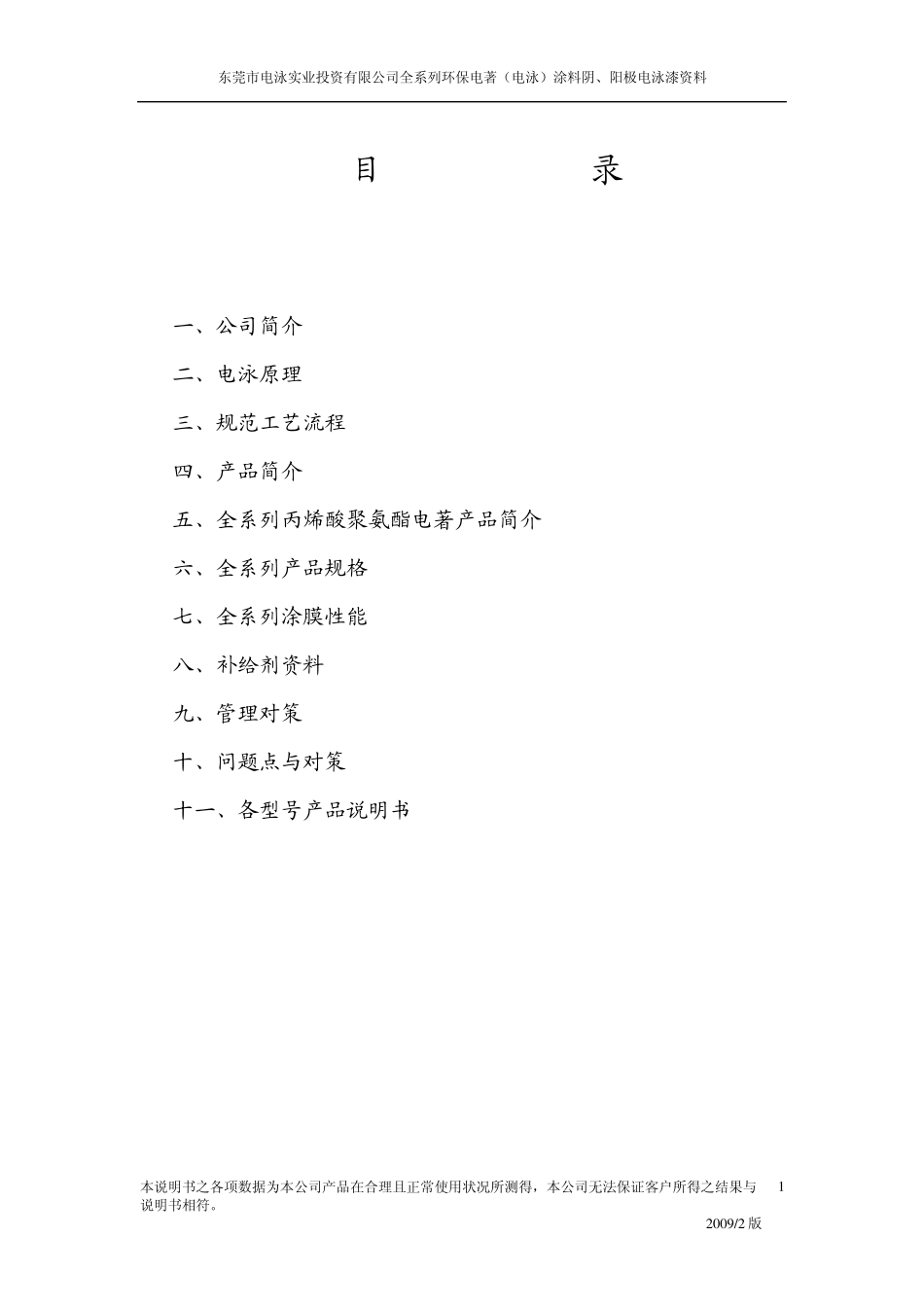 东莞市电泳实业投资有限公司全系列环保电著（电泳）涂料阴、阳极电泳漆资料

目　　　　录

一、公司简介

二、电泳原理

三、规范工艺流程

四、产品简介

五、全系列丙烯酸聚氨酯电著产品简介

六、全系列产品规格

七、全系列涂膜性能

八、补给剂资料

九、管理对策

十、问题点与对策

十一、各型号产品说明书

本说明书之各项数据为本公司产品在合理且正常使用状况所测得，本公司无法保证客户所得之结果与说明书相符。

1

2009/2 版